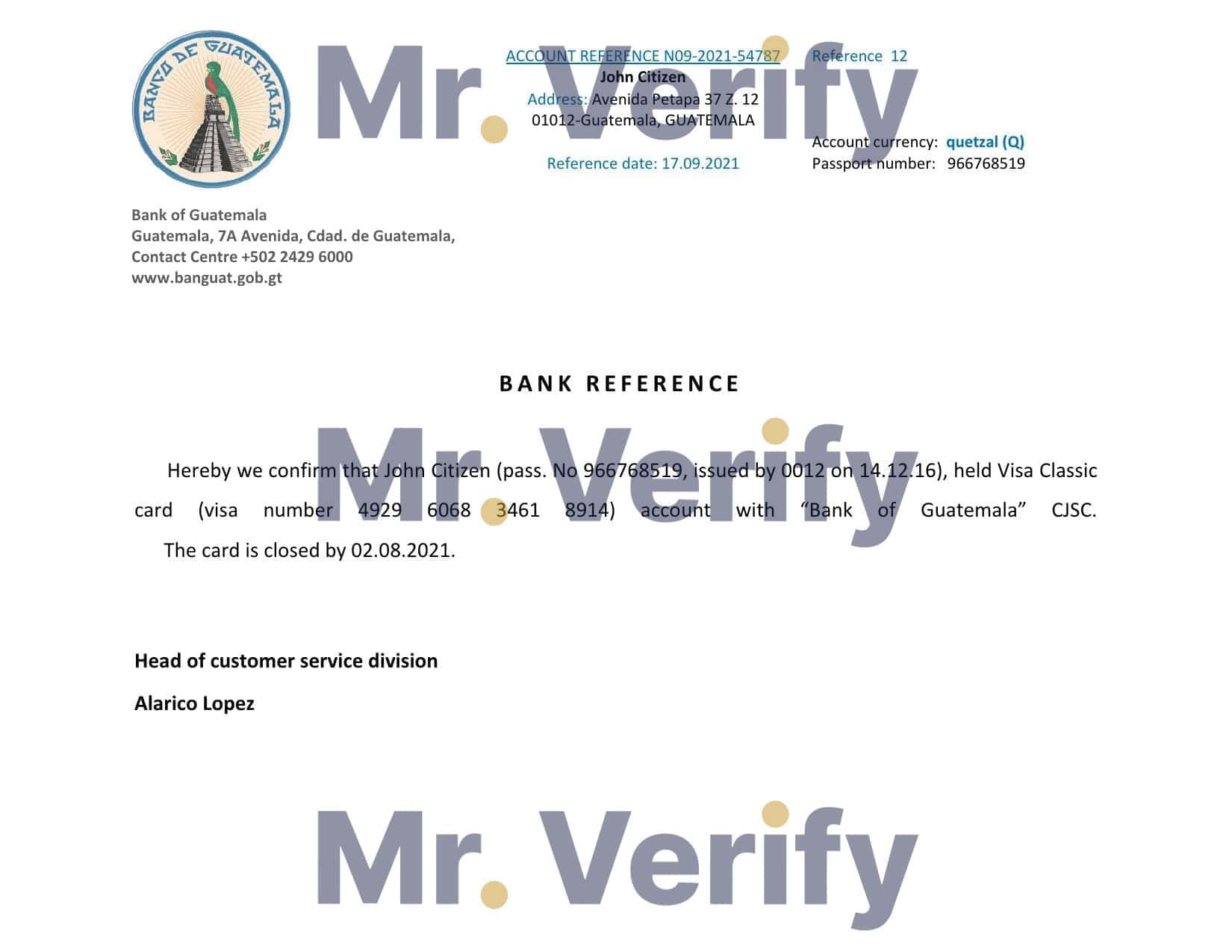 BANCO DE GUATEMALA

Mr. Verify

ACCOUNT REFERENCE N09-2021-54787
John Citizen
Address: Avenida Petapa 37 Z. 12
01012-Guatemala, GUATEMALA

Reference date: 17.09.2021

Reference 12

Account currency: quetzal (Q)
Passport number: 966768519

Bank of Guatemala
Guatemala, 7A Avenida, Cdad. de Guatemala,
Contact Centre +502 2429 6000
www.banguat.gob.gt

BANK REFERENCE

Mr. Verify

Hereby we confirm that John Citizen (pass. No 966768519, issued by 0012 on 14.12.16), held Visa Classic card (visa number 4929 6068 3461 8914) account with “Bank of Guatemala” CJSC.
The card is closed by 02.08.2021.

Head of customer service division
Alarico Lopez

Mr. Verify